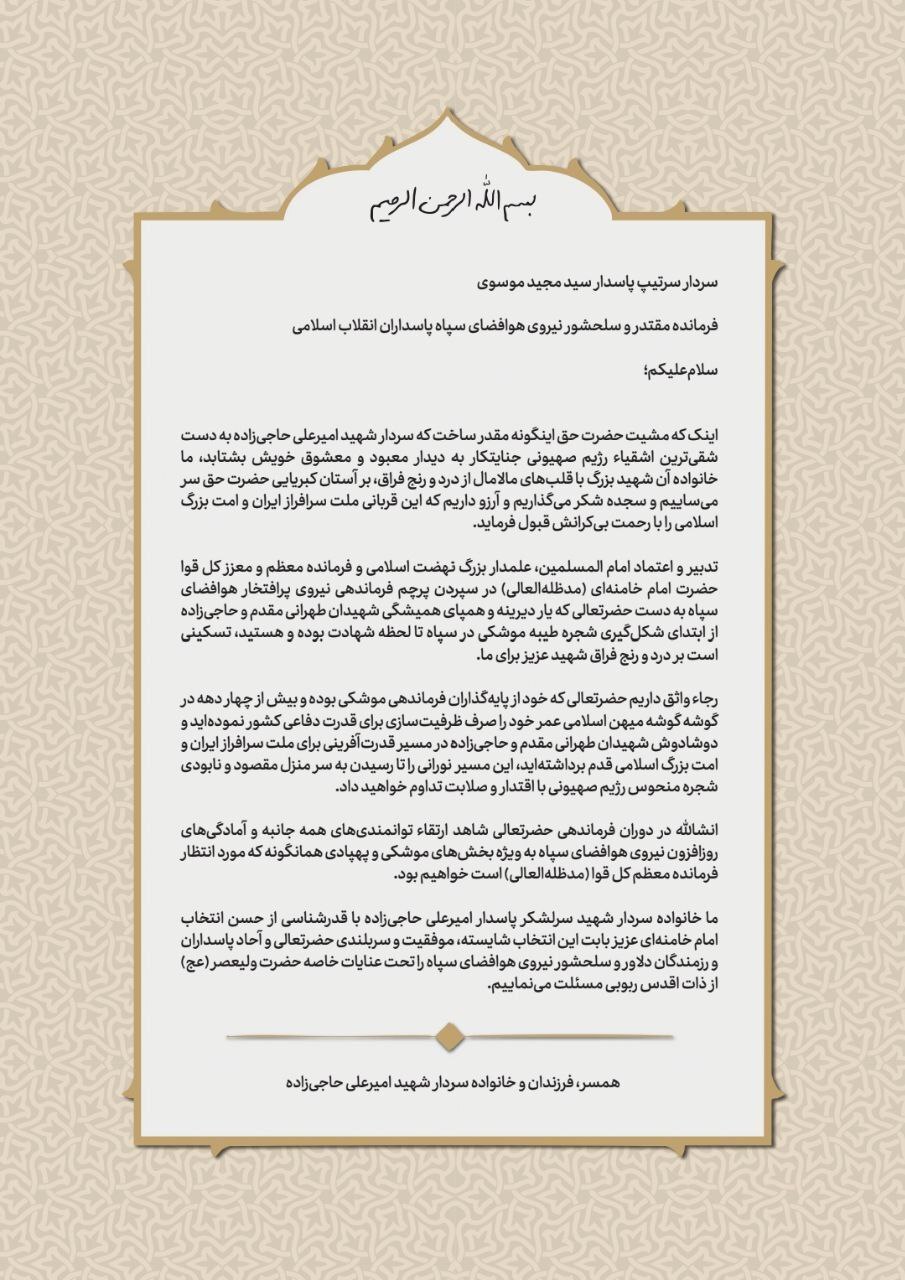 بسم الله الرحمن الرحیم

سردار سرتیپ پاسدار سید مجید موسوی

فرمانده مقتدر و سلحشور نیروی هوافضای سپاه پاسداران انقلاب اسلامی

سلام‌علیکم؛

اینک که مشیت حضرت حق اینگونه مقدر ساخت که سردار شهید امیرعلی حاجی‌زاده به دست شقی‌ترین اشقیاء رژیم صهیونی جنایتکار به دیدار معبود و معشوق خویش بشتابد، ما خانواده آن شهید بزرگ با قلب‌های مالامال از درد و رنج فراق، بر آستان کبریایی حضرت حق سر می‌ساییم و سجده شکر می‌گذاریم و آرزو داریم که این قربانی ملت سرافراز ایران و امت بزرگ اسلامی را با رحمت بی‌کرانش قبول فرماید.

تدبیر و اعتماد امام المسلمین، علمدار بزرگ نهضت اسلامی و فرمانده معظم و معزز کل قوا حضرت امام خامنه‌ای (مدظله‌العالی) در سپردن پرچم فرماندهی نیروی پرافتخار هوافضای سپاه به دست حضرتعالی که یار دیرینه و همپای همیشگی شهیدان طهرانی مقدم و حاجی‌زاده از ابتدای شکل‌گیری شجره طیبه موشکی در سپاه تا لحظه شهادت بوده و هستید، تسکینی است بر درد و رنج فراق شهید عزیز برای ما.

رجاء واثق داریم حضرتعالی که خود از پایه‌گذاران فرماندهی موشکی بوده و بیش از چهار دهه در گوشه گوشه میهن اسلامی عمر خود را صرف ظرفیت‌سازی برای قدرت دفاعی کشور نموده‌اید و دوشادوش شهیدان طهرانی مقدم و حاجی‌زاده در مسیر قدرت‌آفرینی برای ملت سرافراز ایران و امت بزرگ اسلامی قدم برداشته‌اید، این مسیر نورانی را تا رسیدن به سر منزل مقصود و نابودی شجره منحوس رژیم صهیونی با اقتدار و صلابت تداوم خواهید داد.

انشالله در دوران فرماندهی حضرتعالی شاهد ارتقاء توانمندی‌های همه جانبه و آمادگی‌های روزافزون نیروی هوافضای سپاه به ویژه بخش‌های موشکی و پهپادی همانگونه که مورد انتظار فرمانده معظم کل قوا (مدظله‌العالی) است خواهیم بود.

ما خانواده سردار شهید سرلشکر پاسدار امیرعلی حاجی‌زاده با قدرشناسی از حسن انتخاب امام خامنه‌ای عزیز بابت این انتخاب شایسته، موفقیت و سربلندی حضرتعالی و آحاد پاسداران و رزمندگان دلاور و سلحشور نیروی هوافضای سپاه را تحت عنایات خاصه حضرت ولیعصر (عج) از ذات اقدس ربوبی مسئلت می‌نماییم.

همسر، فرزندان و خانواده سردار شهید امیرعلی حاجی‌زاده